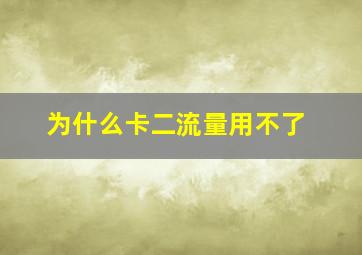 为什么卡二流量用不了